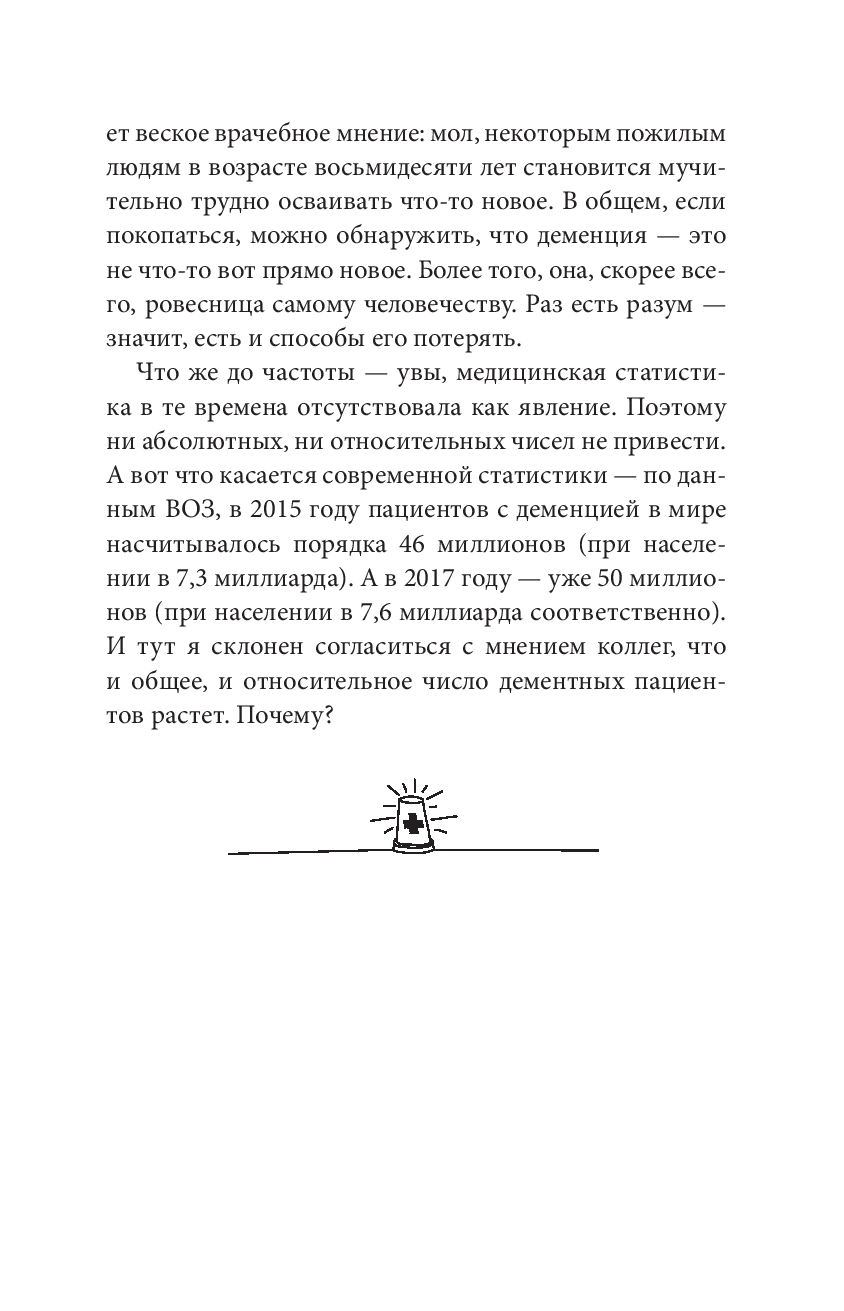 ет веское врачебное мнение: мол, некоторым пожилым людям в возрасте восьмидесяти лет становится мучительно трудно осваивать что-то новое. В общем, если покопаться, можно обнаружить, что деменция — это не что-то вот прямо новое. Более того, она, скорее всего, ровесница самому человечеству. Раз есть разум — значит, есть и способы его потерять.

Что же до частоты — увы, медицинская статистика в те времена отсутствовала как явление. Поэтому ни абсолютных, ни относительных чисел не привести. А вот что касается современной статистики — по данным ВОЗ, в 2015 году пациентов с деменцией в мире насчитывалось порядка 46 миллионов (при населении в 7,3 миллиарда). А в 2017 году — уже 50 миллионов (при населении в 7,6 миллиарда соответственно). И тут я склонен согласиться с мнением коллег, что и общее, и относительное число дементных пациентов растет. Почему?